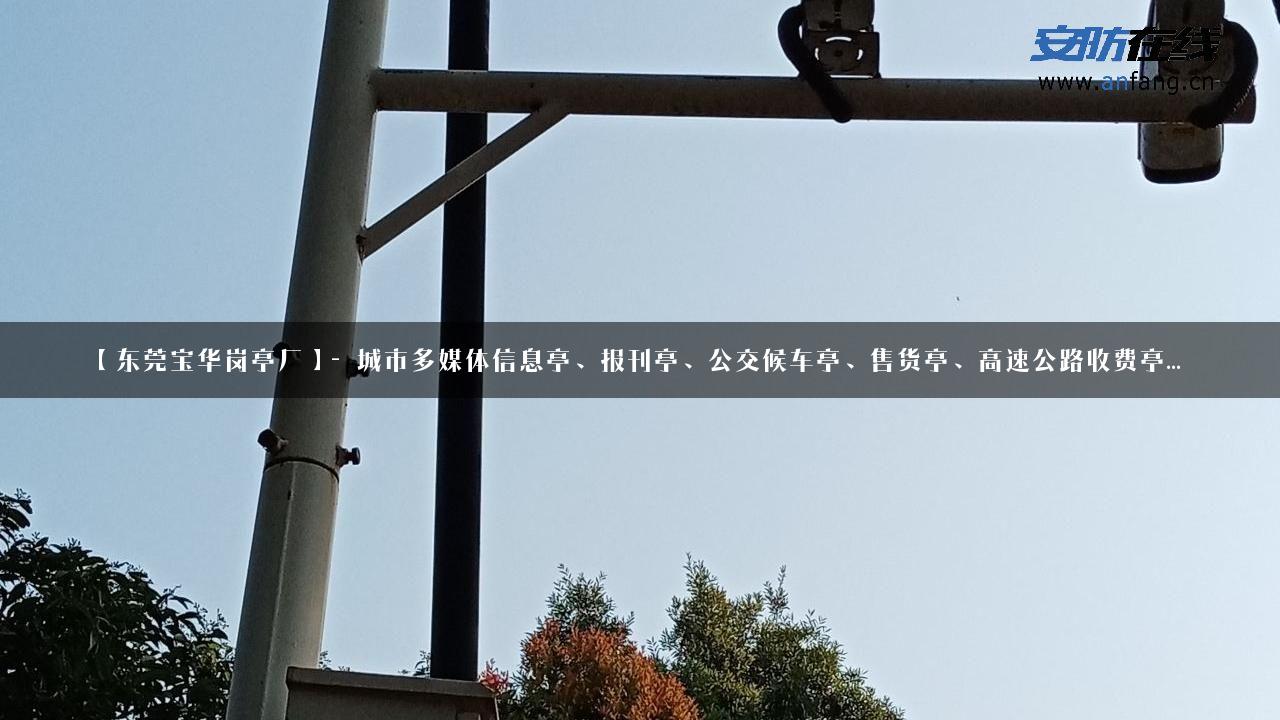 安防在线
www.anfang.cn

【东莞宝华岗亭厂】- 城市多媒体信息亭、报刊亭、公交候车亭、售货亭、高速公路收费亭...